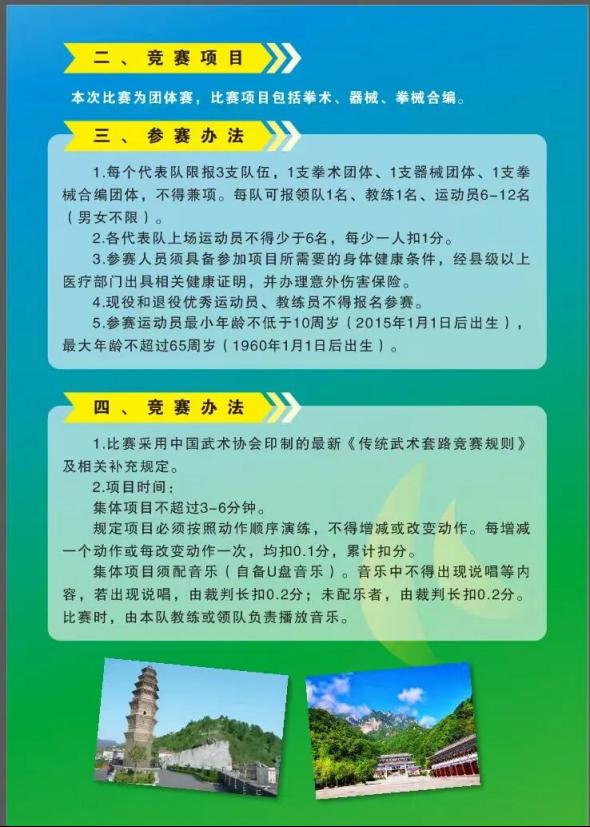 二、竞赛项目

本次比赛为团体赛，比赛项目包括拳术、器械、拳械合编。

三、参赛办法

1.每个代表队限报3支队伍，1支拳术团体、1支器械团体、1支拳械合编团体，不得兼项。每队可报领队1名、教练1名、运动员6-12名（男女不限）。

2.各代表队上场运动员不得少于6名，每少一人扣1分。

3.参赛人员须具备参加项目所需要的身体健康条件，经县级以上医疗部门出具相关健康证明，并办理意外伤害保险。

4.现役和退役优秀运动员、教练员不得报名参赛。

5.参赛运动员最小年龄不低于10周岁（2015年1月1日后出生），最大年龄不超过65周岁（1960年1月1日后出生）。

四、竞赛办法

1.比赛采用中国武术协会印制的最新《传统武术套路竞赛规则》及相关补充规定。

2.项目时间：

集体项目不超过3-6分钟。

规定项目必须按照动作顺序演练，不得增减或改变动作。每增减一个动作或每改变动作一次，均扣0.1分，累计扣分。

集体项目须配音乐（自备U盘音乐）。音乐中不得出现说唱等内容，若出现说唱，由裁判长扣0.2分；未配乐者，由裁判长扣0.2分。比赛时，由本队教练或领队负责播放音乐。